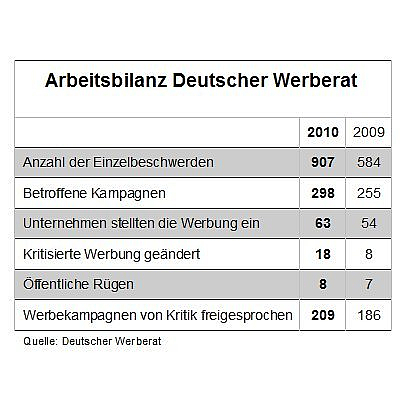 Arbeitsbilanz Deutscher Werberat

| | 2010 | 2009 |
|---|---|---|
| Anzahl der Einzelbeschwerden | 907 | 584 |
| Betroffene Kampagnen | 298 | 255 |
| Unternehmen stellten die Werbung ein | 63 | 54 |
| Kritisierte Werbung geändert | 18 | 8 |
| Öffentliche Rügen | 8 | 7 |
| Werbekampagnen von Kritik freigesprochen | 209 | 186 |

Quelle: Deutscher Werberat